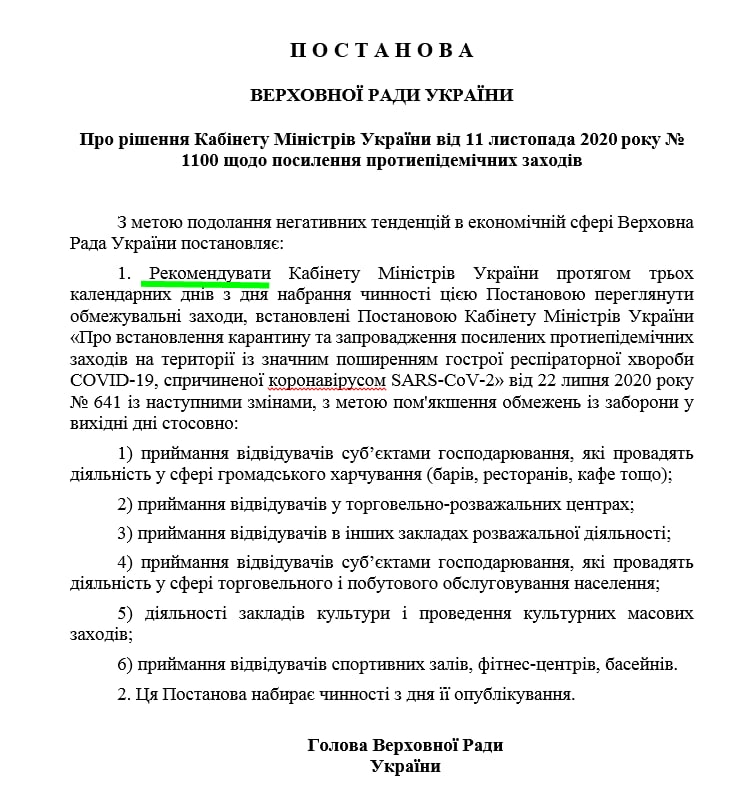 П О С Т А Н О В А

ВЕРХОВНОЇ РАДИ УКРАЇНИ

Про рішення Кабінету Міністрів України від 11 листопада 2020 року № 1100 щодо посилення протиепідемічних заходів

З метою подолання негативних тенденцій в економічній сфері Верховна Рада України постановляє:

1. Рекомендувати Кабінету Міністрів України протягом трьох календарних днів з дня набрання чинності цією Постановою переглянути обмежувальні заходи, встановлені Постановою Кабінету Міністрів України «Про встановлення карантину та запровадження посилених протиепідемічних заходів на території із значним поширенням гострої респіраторної хвороби COVID-19, спричиненої коронавірусом SARS-CoV-2» від 22 липня 2020 року № 641 із наступними змінами, з метою пом'якшення обмежень із заборони у вихідні дні стосовно:

1) приймання відвідувачів суб'єктами господарювання, які провадять діяльність у сфері громадського харчування (барів, ресторанів, кафе тощо);

2) приймання відвідувачів у торговельно-розважальних центрах;

3) приймання відвідувачів в інших закладах розважальної діяльності;

4) приймання відвідувачів суб'єктами господарювання, які провадять діяльність у сфері торговельного і побутового обслуговування населення;

5) діяльності закладів культури і проведення культурних масових заходів;

6) приймання відвідувачів спортивних залів, фітнес-центрів, басейнів.

2. Ця Постанова набирає чинності з дня її опублікування.

Голова Верховної Ради України